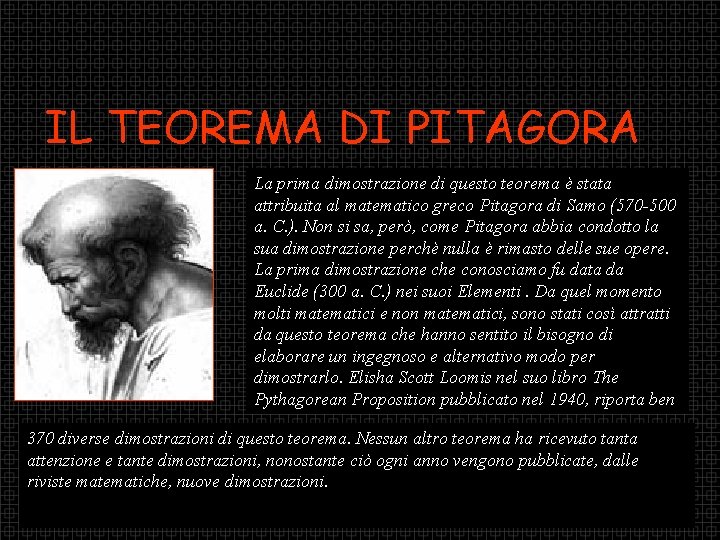 IL TEOREMA DI PITAGORA

La prima dimostrazione di questo teorema è stata attribuita al matematico greco Pitagora di Samo (570-500 a. C.). Non si sa, però, come Pitagora abbia condotto la sua dimostrazione perchè nulla è rimasto delle sue opere. La prima dimostrazione che conosciamo fu data da Euclide (300 a. C.) nei suoi Elementi . Da quel momento molti matematici e non matematici, sono stati così attratti da questo teorema che hanno sentito il bisogno di elaborare un ingegnoso e alternativo modo per dimostrarlo. Elisha Scott Loomis nel suo libro The Pythagorean Proposition pubblicato nel 1940, riporta ben 370 diverse dimostrazioni di questo teorema. Nessun altro teorema ha ricevuto tanta attenzione e tante dimostrazioni, nonostante ciò ogni anno vengono pubblicate, dalle riviste matematiche, nuove dimostrazioni.